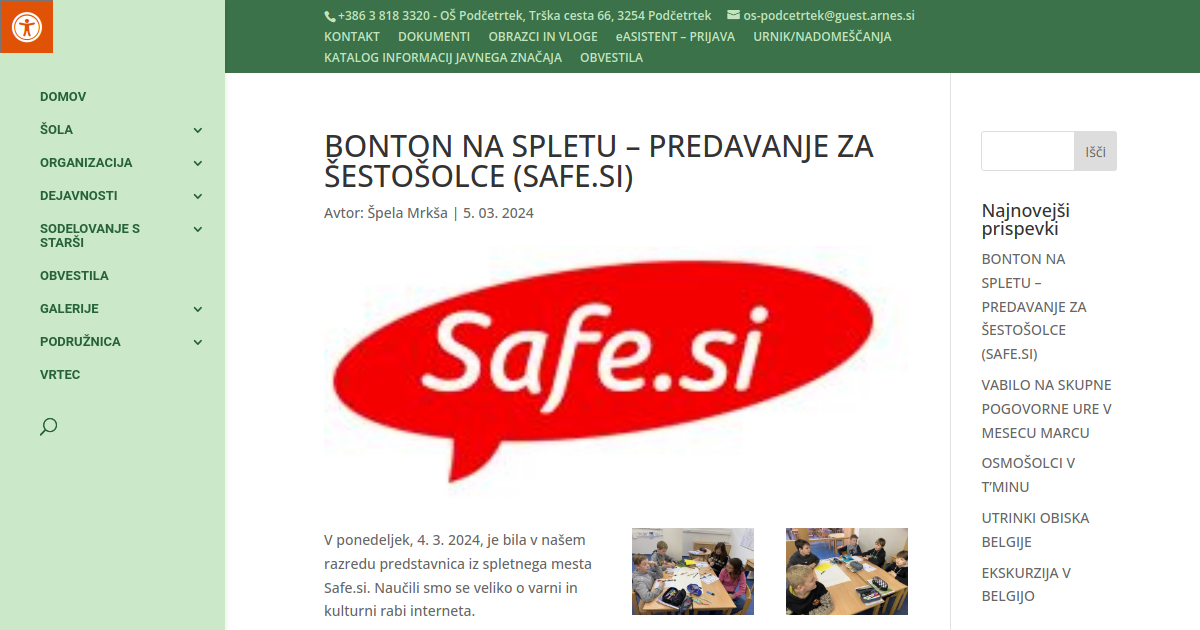 +386 3 818 3320 - OŠ Podčetrtek, Trška cesta 66, 3254 Podčetrtek os-podcetrtek@guest.arnes.si
KONTAKT DOKUMENTI OBRAZCI IN VLOGE eASISTENT – PRIJAVA URNIK/NADOMEŠČANJA
KATALOG INFORMACIJ JAVNEGA ZNAČAJA OBVESTILA

DOMOV
ŠOLA
ORGANIZACIJA
DEJAVNOSTI
SODELOVANJE S STARŠI
OBVESTILA
GALERIJE
PODRUŽNICA
VRTEC

BONTON NA SPLETU – PREDAVANJE ZA ŠESTOŠOLCE (SAFE.SI)

Avtor: Špela Mrkša | 5. 03. 2024

Safe.si

V ponedeljek, 4. 3. 2024, je bila v našem razredu predstavnica iz spletnega mesta Safe.si. Naučili smo se veliko o varni in kulturni rabi interneta.

Išči

Najnovejši prispevki

BONTON NA SPLETU – PREDAVANJE ZA ŠESTOŠOLCE (SAFE.SI)

VABILO NA SKUPNE POGOVORNE URE V MESECU MARCU

OSMOŠOLCI V T'MINU

UTRINKI OBISKA BELGIJE

EKSKURZIJA V BELGIJO